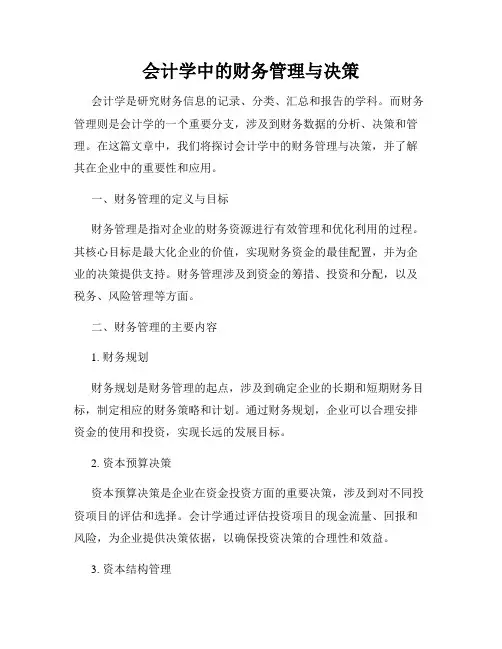 会计学中的财务管理与决策

会计学是研究财务信息的记录、分类、汇总和报告的学科。而财务管理则是会计学的一个重要分支，涉及到财务数据的分析、决策和管理。在这篇文章中，我们将探讨会计学中的财务管理与决策，并了解其在企业中的重要性和应用。

一、财务管理的定义与目标

财务管理是指对企业的财务资源进行有效管理和优化利用的过程。其核心目标是最大化企业的价值，实现财务资金的最佳配置，并为企业的决策提供支持。财务管理涉及到资金的筹措、投资和分配，以及税务、风险管理等方面。

二、财务管理的主要内容

1. 财务规划

财务规划是财务管理的起点，涉及到确定企业的长期和短期财务目标，制定相应的财务策略和计划。通过财务规划，企业可以合理安排资金的使用和投资，实现长远的发展目标。

2. 资本预算决策

资本预算决策是企业在资金投资方面的重要决策，涉及到对不同投资项目的评估和选择。会计学通过评估投资项目的现金流量、回报和风险，为企业提供决策依据，以确保投资决策的合理性和效益。

3. 资本结构管理